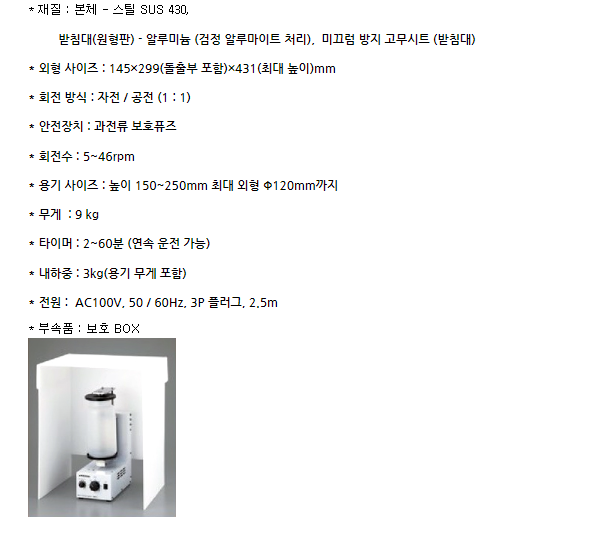 * 재질 : 본체 - 스틸 SUS 430,

받침대(원형판) - 알루미늄 (검정 알루마이트 처리), 미끄럼 방지 고무시트 (받침대)

* 외형 사이즈 : 145×299(돌출부 포함)×431(최대 높이)mm

* 회전 방식 : 자전 / 공전 (1 : 1)

* 안전장치 : 과전류 보호퓨즈

* 회전수 : 5~46rpm

* 용기 사이즈 : 높이 150~250mm 최대 외형 Φ120mm까지

* 무게 : 9 kg

* 타이머 : 2~60분 (연속 운전 가능)

* 내하중 : 3kg(용기 무게 포함)

* 전원 : AC100V, 50 / 60Hz, 3P 플러그, 2.5m

* 부속품 : 보호 BOX